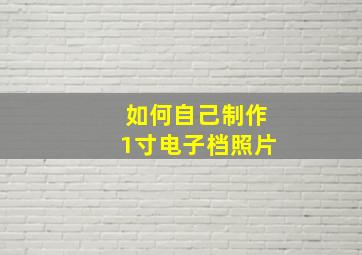 如何自己制作
1寸电子档照片